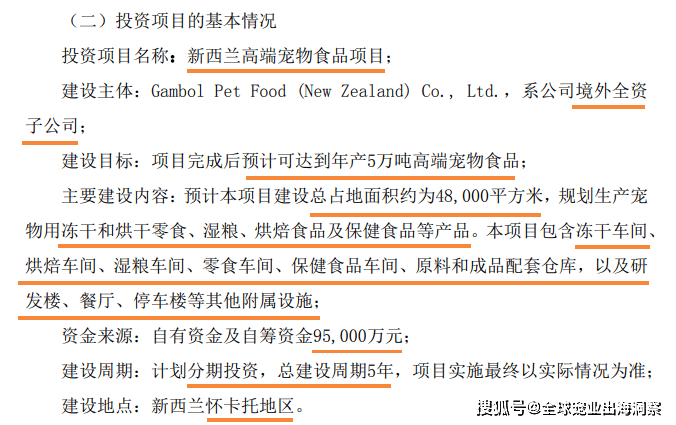 （二）投资项目的基本情况

投资项目名称：新西兰高端宠物食品项目；

建设主体：Gambol Pet Food (New Zealand) Co., Ltd.，系公司境外全资子公司；

建设目标：项目完成后预计可达到年产5万吨高端宠物食品；

主要建设内容：预计本项目建设总占地面积约为48,000平方米，规划生产宠物用冻干和烘干零食、湿粮、烘焙食品及保健食品等产品。本项目包含冻干车间、烘焙车间、湿粮车间、零食车间、保健食品车间、原料和成品配套仓库，以及研发楼、餐厅、停车楼等其他附属设施；

资金来源：自有资金及自筹资金95,000万元；

建设周期：计划分期投资，总建设周期5年，项目实施最终以实际情况为准；

建设地点：新西兰怀卡托地区。

搜狐号@全球宠业出海洞察